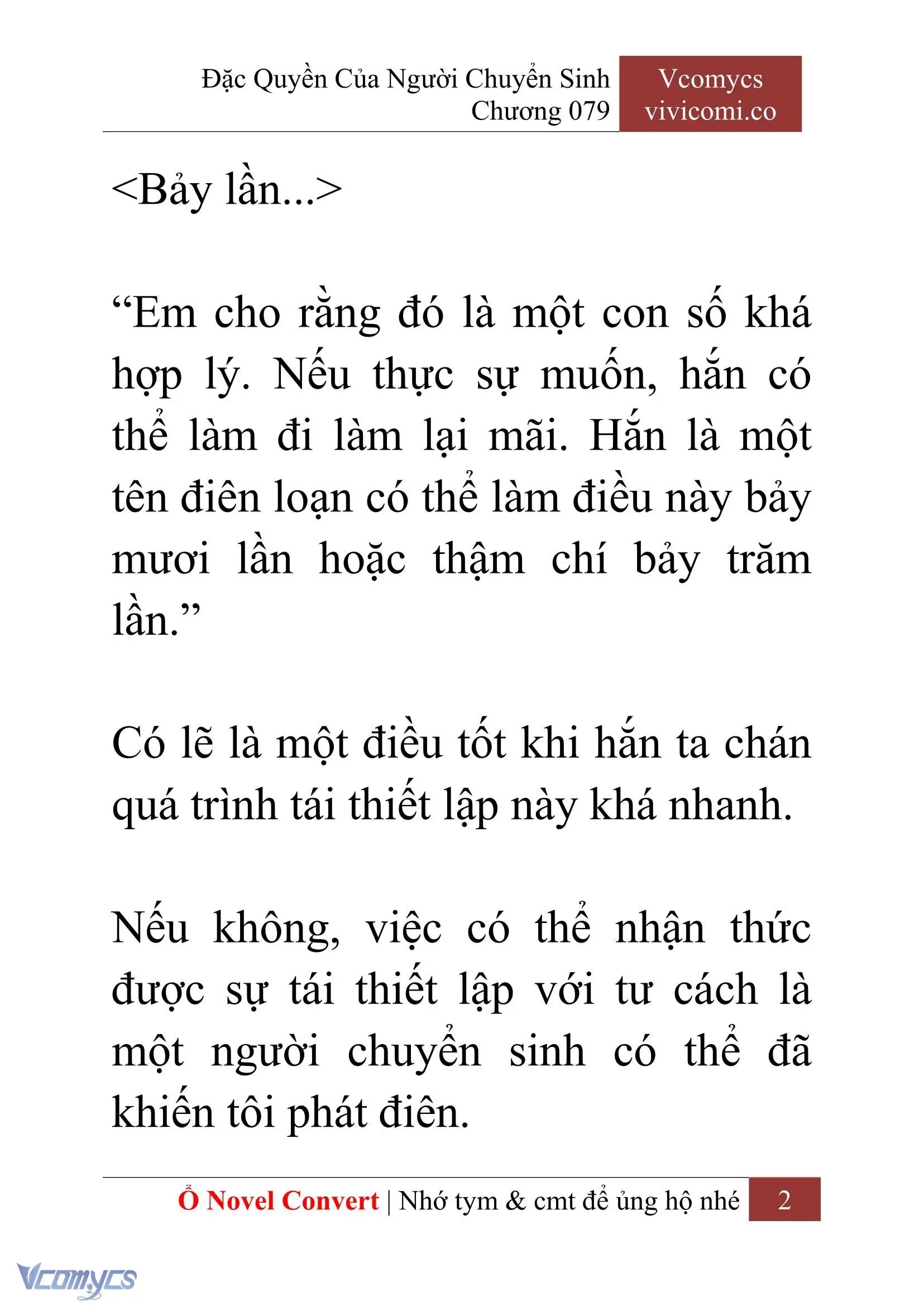 Đặc Quyền Của Người Chuyển Sinh
Chương 079

Vcomycs
vivicomi.co

<Bảy lần...>

“Em cho rằng đó là một con số khá hợp lý. Nếu thực sự muốn, hắn có thể làm đi làm lại mãi. Hắn là một tên điên loạn có thể làm điều này bảy mươi lần hoặc thậm chí bảy trăm lần.”

Có lẽ là một điều tốt khi hắn ta chán quá trình tái thiết lập này khá nhanh.

Nếu không, việc có thể nhận thức được sự tái thiết lập với tư cách là một người chuyển sinh có thể đã khiến tôi phát điên.

Ổ Novel Convert | Nhớ tym & cmt để ủng hộ nhé 2

Vcomycs